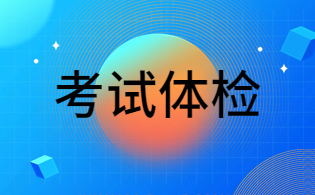 考试体检